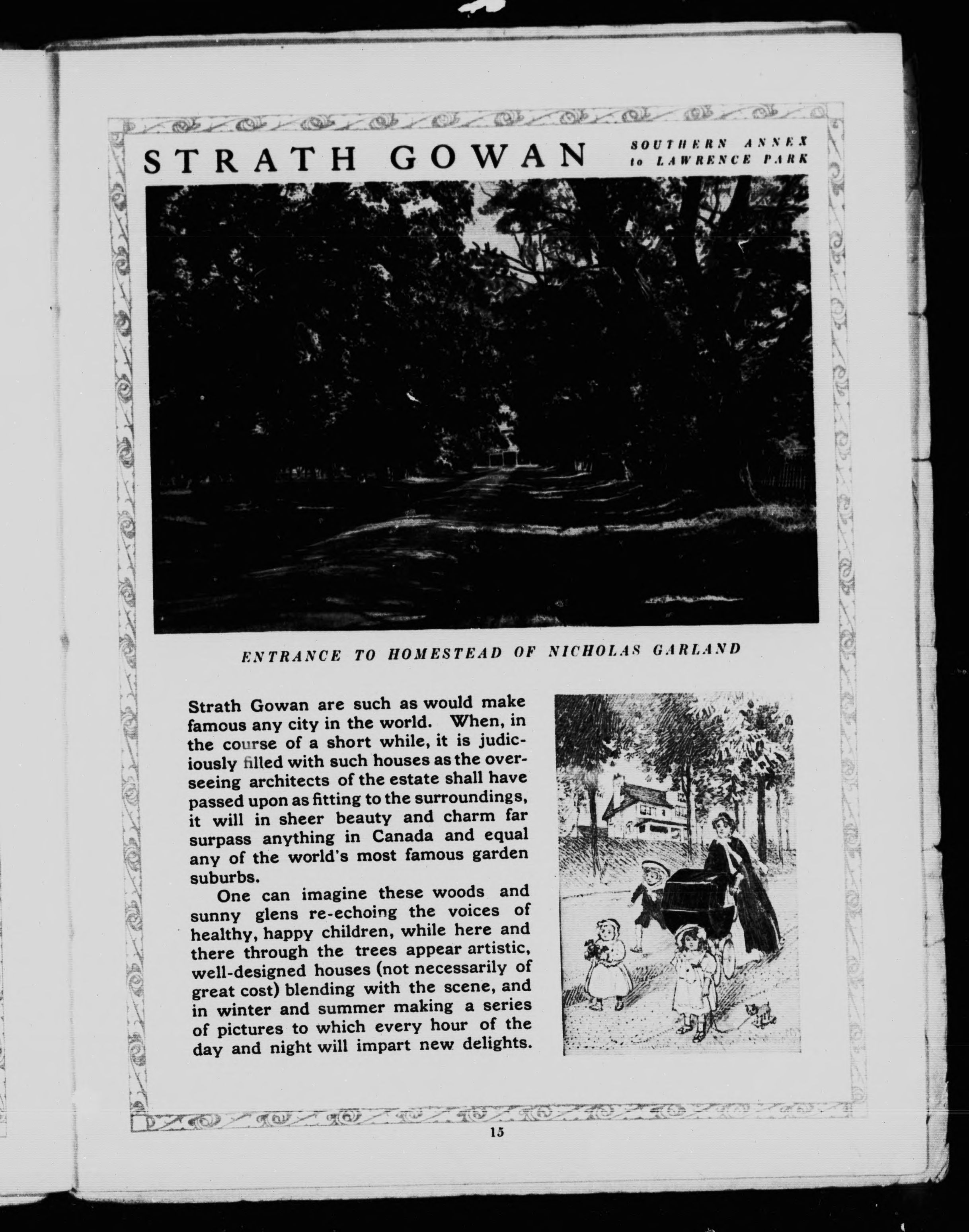 STRATH GOWAN

SOUTHERN ANNEX to LAWRENCE PARK

ENTRANCE TO HOMESTEAD OF NICHOLAS GARLAND

Strath Gowan are such as would make famous any city in the world. When, in the course of a short while, it is judiciously filled with such houses as the overseeing architects of the estate shall have passed upon as fitting to the surroundings, it will in sheer beauty and charm far surpass anything in Canada and equal any of the world's most famous garden suburbs.

One can imagine these woods and sunny glens re-echoing the voices of healthy, happy children, while here and there through the trees appear artistic, well-designed houses (not necessarily of great cost) blending with the scene, and in winter and summer making a series of pictures to which every hour of the day and night will impart new delights.

15